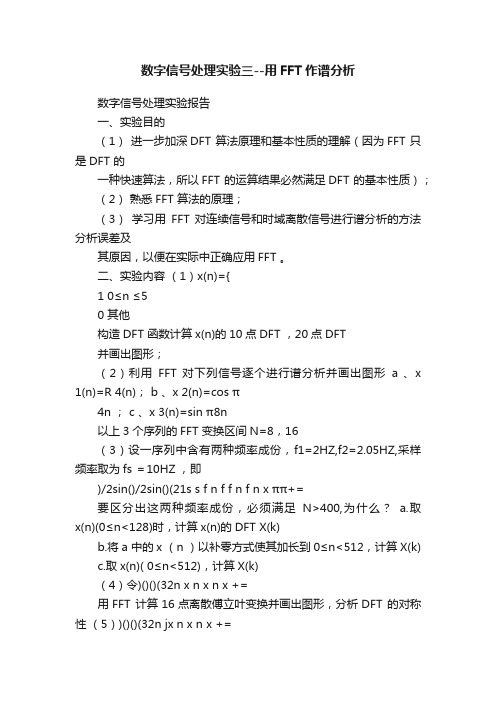 数字信号处理实验三--用 FFT 作谱分析

数字信号处理实验报告

一、实验目的

（1） 进一步加深 DFT 算法原理和基本性质的理解（因为 FFT 只是 DFT 的

一种快速算法，所以 FFT 的运算结果必然满足 DFT 的基本性质）；

（2） 熟悉 FFT 算法的原理；

（3） 学习用 FFT 对连续信号和时域离散信号进行谱分析的方法分析误差及

其原因，以便在实际中正确应用 FFT 。

二、实验内容 （1）x(n)={

1 0≤n ≤5

0 其他

构造 DFT 函数计算 x(n)的 10 点 DFT ，20 点 DFT

并画出图形；

（2）利用 FFT 对下列信号逐个进行谱分析并画出图形 a 、x 1(n)=R 4(n)； b 、x 2(n)=cos π

4n ； c 、x 3(n)=sin π8n

以上 3 个序列的 FFT 变换区间 N=8，16

（3）设一序列中含有两种频率成份，f1=2HZ,f2=2.05HZ,采样频率取为 fs =10HZ ，即

)/2sin()/2sin()(21s s f n f f n f n x ππ+=

要区分出这两种频率成份，必须满足 N>400,为什么？ a.取 x(n)(0≤n<128)时，计算 x(n)的 DFT X(k)

b.将 a 中的 x （ n ）以补零方式使其加长到 0≤n<512，计算 X(k)

c.取 x(n)( 0≤n<512)，计算 X(k)

（4）令)()()(32n x n x n x +=

用 FFT 计算 16 点离散傅立叶变换并画出图形，分析 DFT 的对称性 （5））()()(32n jx n x n x +=